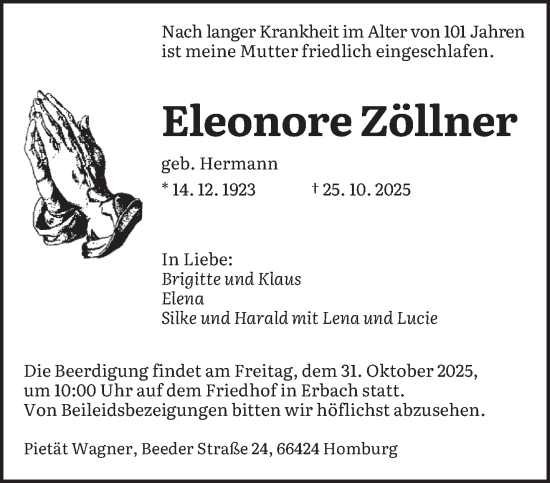 Nach langer Krankheit im Alter von 101 Jahren ist meine Mutter friedlich eingeschlafen.

Eleonore Zöllner

geb. Hermann

* 14. 12. 1923 † 25. 10. 2025

In Liebe:
Brigitte und Klaus
Elena
Silke und Harald mit Lena und Lucie

Die Beerdigung findet am Freitag, dem 31. Oktober 2025, um 10:00 Uhr auf dem Friedhof in Erbach statt.
Von Beileidsbezeigungen bitten wir höflichst abzusehen.

Pietät Wagner, Beeder Straße 24, 66424 Homburg